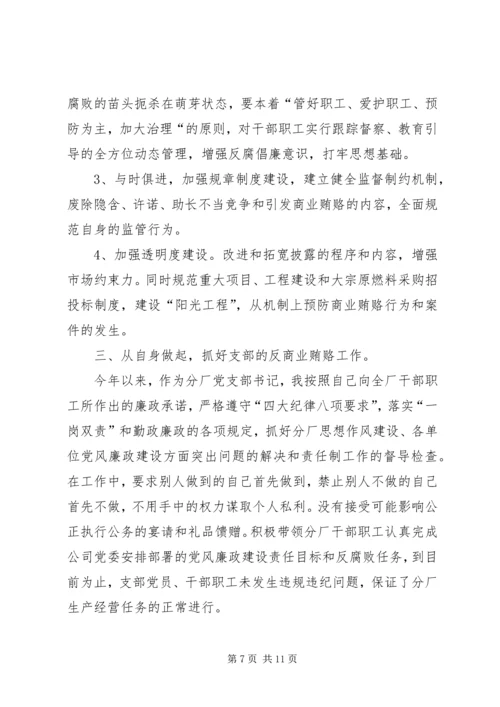 腐败的苗头扼杀在萌芽状态，要本着“管好职工、爱护职工、预防为主，加大治理“的原则，对干部职工实行跟踪督察、教育引导的全方位动态管理，增强反腐倡廉意识，打牢思想基础。

3、与时俱进，加强规章制度建设，建立健全监督制约机制，废除隐含、许诺、助长不当竞争和引发商业贿赂的内容，全面规范自身的监管行为。

4、加强透明度建设。改进和拓宽披露的程序和内容，增强市场约束力。同时规范重大项目、工程建设和大宗原燃料采购招投标制度，建设“阳光工程”，从机制上预防商业贿赂行为和案件的发生。

三、从自身做起，抓好支部的反商业贿赂工作。

今年以来，作为分厂党支部书记，我按照自己向全厂干部职工所作出的廉政承诺，严格遵守“四大纪律八项要求”，落实“一岗双责”和勤政廉政的各项规定，抓好分厂思想作风建设、各单位党风廉政建设方面突出问题的解决和责任制工作的督导检查。在工作中，要求别人做到的自己首先做到，禁止别人不做的自己首先不做，不用手中的权力谋取个人私利。没有接受可能影响公正执行公务的宴请和礼品馈赠。积极带领分厂干部职工认真完成公司党委安排部署的党风廉政建设责任目标和反腐败任务，到目前为止，支部党员、干部职工未发生违规违纪问题，保证了分厂生产经营任务的正常进行。

第 7 页 共 11 页